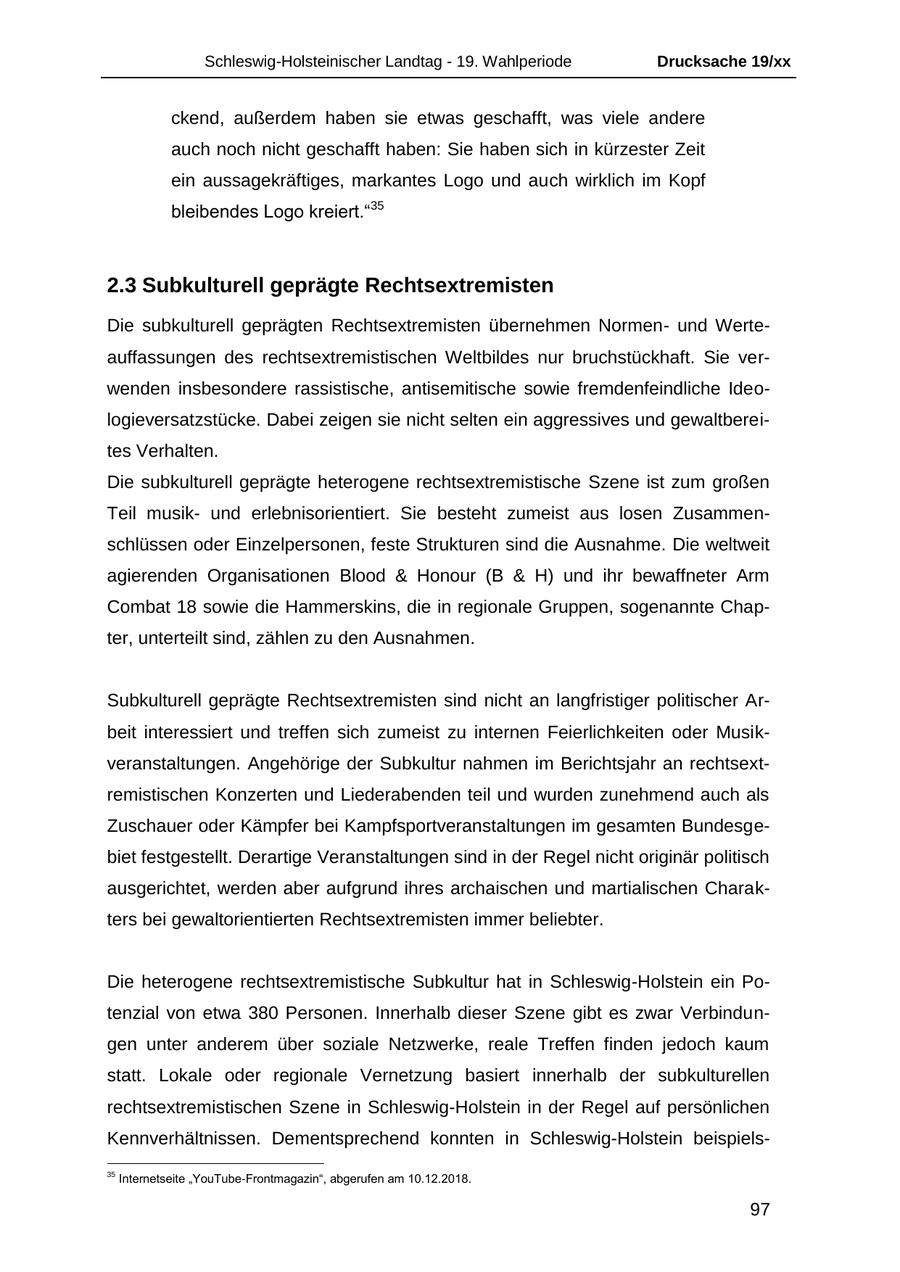 Schleswig-Holsteinischer Landtag - 19. Wahlperiode Drucksache 19/xx

ckend, außerdem haben sie etwas geschafft, was viele andere auch noch nicht geschafft haben: Sie haben sich in kürzester Zeit ein aussagekräftiges, markantes Logo und auch wirklich im Kopf bleibendes Logo kreiert.“$^{35}$

2.3 Subkulturell geprägte Rechtsextremisten

Die subkulturell geprägten Rechtsextremisten übernehmen Normen- und Werteauffassungen des rechtsextremistischen Weltbildes nur bruchstückhaft. Sie verwenden insbesondere rassistische, antisemitische sowie fremdenfeindliche Ideologieversatzstücke. Dabei zeigen sie nicht selten ein aggressives und gewaltbereites Verhalten.
Die subkulturell geprägte heterogene rechtsextremistische Szene ist zum großen Teil musik- und erlebnisorientiert. Sie besteht zumeist aus losen Zusammenschlüssen oder Einzelpersonen, feste Strukturen sind die Ausnahme. Die weltweit agierenden Organisationen Blood & Honour (B & H) und ihr bewaffneter Arm Combat 18 sowie die Hammerskins, die in regionale Gruppen, sogenannte Chapter, unterteilt sind, zählen zu den Ausnahmen.

Subkulturell geprägte Rechtsextremisten sind nicht an langfristiger politischer Arbeit interessiert und treffen sich zumeist zu internen Feierlichkeiten oder Musikveranstaltungen. Angehörige der Subkultur nahmen im Berichtsjahr an rechtsextremistischen Konzerten und Liederabenden teil und wurden zunehmend auch als Zuschauer oder Kämpfer bei Kampfsportveranstaltungen im gesamten Bundesgebiet festgestellt. Derartige Veranstaltungen sind in der Regel nicht originär politisch ausgerichtet, werden aber aufgrund ihres archaischen und martialischen Charakters bei gewaltorientierten Rechtsextremisten immer beliebter.

Die heterogene rechtsextremistische Subkultur hat in Schleswig-Holstein ein Potenzial von etwa 380 Personen. Innerhalb dieser Szene gibt es zwar Verbindungen unter anderem über soziale Netzwerke, reale Treffen finden jedoch kaum statt. Lokale oder regionale Vernetzung basiert innerhalb der subkulturellen rechtsextremistischen Szene in Schleswig-Holstein in der Regel auf persönlichen Kennverhältnissen. Dementsprechend konnten in Schleswig-Holstein beispiels-

$^{35}$ Internetseite „YouTube-Frontmagazin“, abgerufen am 10.12.2018.

97